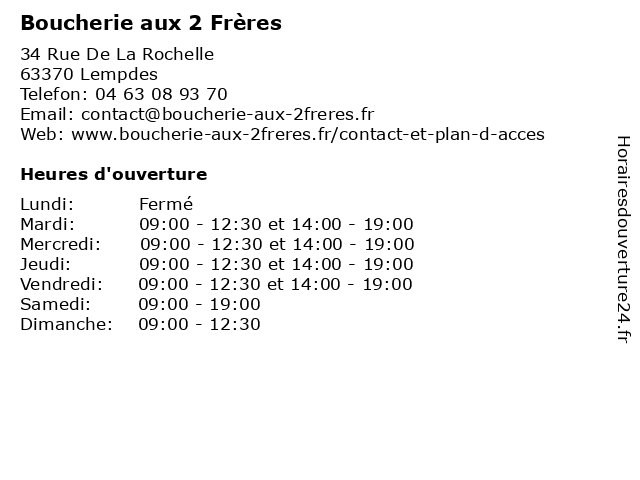 Boucherie aux 2 Frères

34 Rue De La Rochelle
63370 Lempdes
Telefon: 04 63 08 93 70
Email: contact@boucherie-aux-2freres.fr
Web: www.boucherie-aux-2freres.fr/contact-et-plan-d-acces

Heures d'ouverture

Lundi: Fermé
Mardi: 09:00 - 12:30 et 14:00 - 19:00
Mercredi: 09:00 - 12:30 et 14:00 - 19:00
Jeudi: 09:00 - 12:30 et 14:00 - 19:00
Vendredi: 09:00 - 12:30 et 14:00 - 19:00
Samedi: 09:00 - 19:00
Dimanche: 09:00 - 12:30

Horairesdouverture24.fr